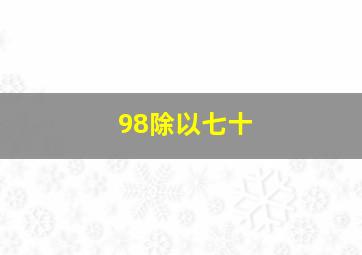 98除以七十